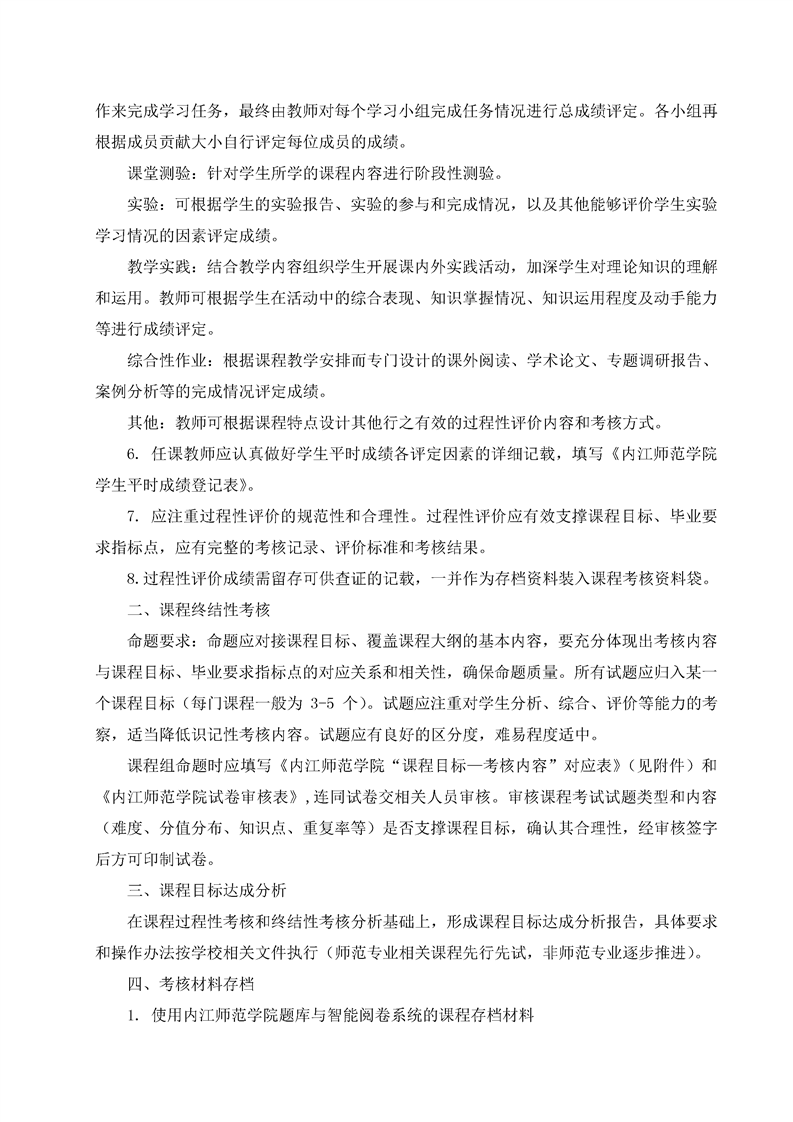 作来完成学习任务，最终由教师对每个学习小组完成任务情况进行总成绩评定。各小组再根据成员贡献大小自行评定每位成员的成绩。

课堂测验：针对学生所学的课程内容进行阶段性测验。

实验：可根据学生的实验报告、实验的参与和完成情况，以及其他能够评价学生实验学习情况的因素评定成绩。

教学实践：结合教学内容组织学生开展课内外实践活动，加深学生对理论知识的理解和运用。教师可根据学生在活动中的综合表现、知识掌握情况、知识运用程度及动手能力等进行成绩评定。

综合性作业：根据课程教学安排而专门设计的课外阅读、学术论文、专题调研报告、案例分析等的完成情况评定成绩。

其他：教师可根据课程特点设计其他行之有效的过程性评价内容和考核方式。

6. 任课教师应认真做好学生平时成绩各评定因素的详细记载，填写《内江师范学院学生平时成绩登记表》。

7. 应注重过程性评价的规范性和合理性。过程性评价应有效支撑课程目标、毕业要求指标点，应有完整的考核记录、评价标准和考核结果。

8.过程性评价成绩需留存可供查证的记载，一并作为存档资料装入课程考核资料袋。

二、课程终结性考核

命题要求：命题应对接课程目标、覆盖课程大纲的基本内容，要充分体现出考核内容与课程目标、毕业要求指标点的对应关系和相关性，确保命题质量。所有试题应归入某一个课程目标（每门课程一般为 3-5 个）。试题应注重对学生分析、综合、评价等能力的考察，适当降低识记性考核内容。试题应有良好的区分度，难易程度适中。

课程组命题时应填写《内江师范学院“课程目标—考核内容”对应表》（见附件）和《内江师范学院试卷审核表》，连同试卷交相关人员审核。审核课程考试试题类型和内容（难度、分值分布、知识点、重复率等）是否支撑课程目标，确认其合理性，经审核签字后方可印制试卷。

三、课程目标达成分析

在课程过程性考核和终结性考核分析基础上，形成课程目标达成分析报告，具体要求和操作办法按学校相关文件执行（师范专业相关课程先行先试，非师范专业逐步推进）。

四、考核材料存档

1. 使用内江师范学院题库与智能阅卷系统的课程存档材料